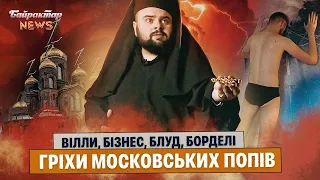 Байрактар NEWS

ВІЛЛИ, БІЗНЕС, БЛУД, БОРДЕЛІ

ГРІХИ МОСКОВСЬКИХ ПОПІВ